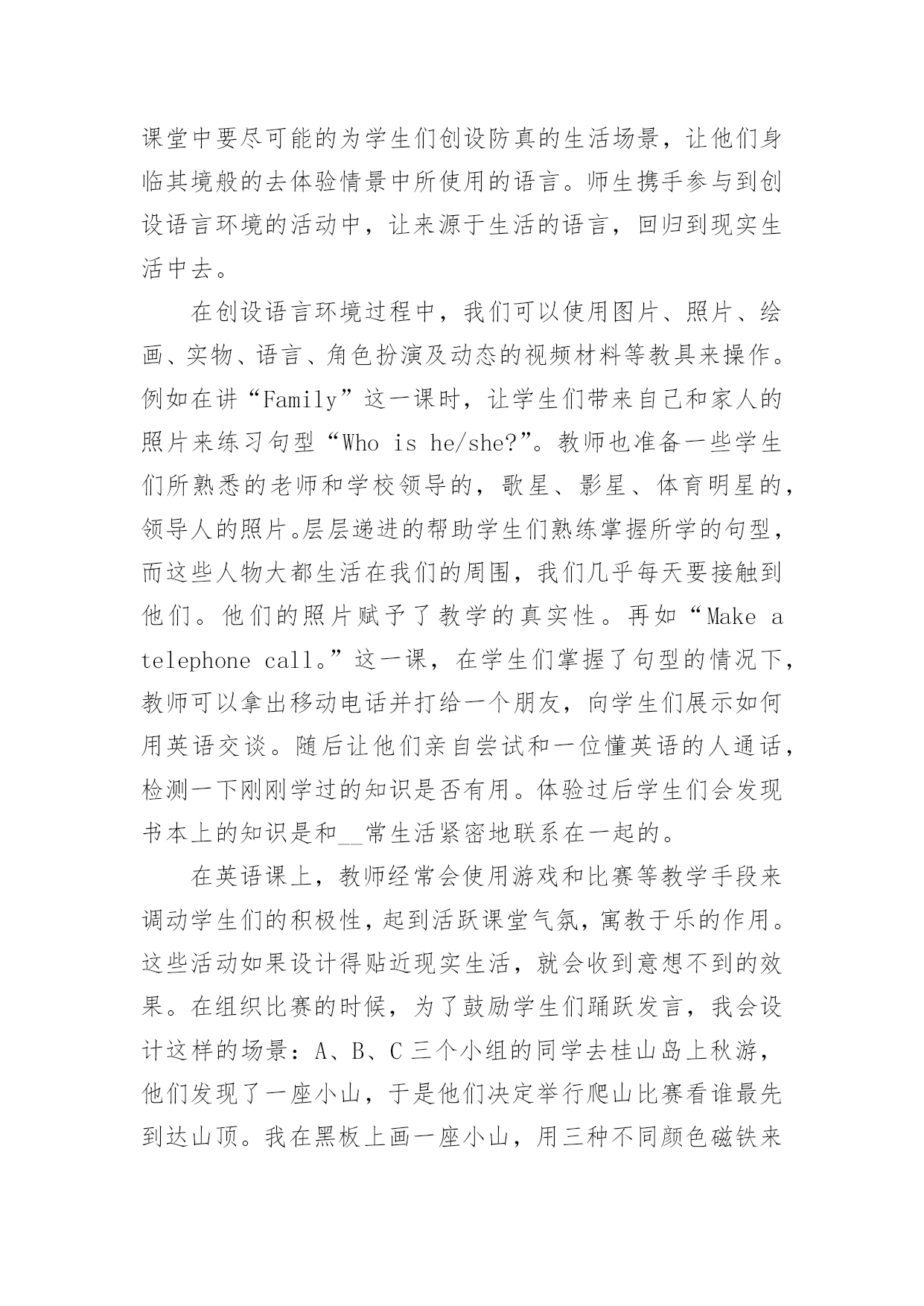 课堂中要尽可能的为学生们创设防真的生活场景，让他们身临其境般的去体验情景中所使用的语言。师生携手参与到创设语言环境的活动中，让来源于生活的语言，回归到现实生活中去。

在创设语言环境过程中，我们可以使用图片、照片、绘画、实物、语言、角色扮演及动态的视频材料等教具来操作。例如在讲“Family”这一课时，让学生们带来自己和家人的照片来练习句型“Who is he/she?”。教师也准备一些学生们所熟悉的老师和学校领导的，歌星、影星、体育明星的，领导人的照片。层层递进的帮助学生们熟练掌握所学的句型，而这些人物大都生活在我们的周围，我们几乎每天要接触到他们。他们的照片赋予了教学的真实性。再如“Make a telephone call。”这一课，在学生们掌握了句型的情况下，教师可以拿出移动电话并打给一个朋友，向学生们展示如何用英语交谈。随后让他们亲自尝试和一位懂英语的人通话，检测一下刚刚学过的知识是否有用。体验过后学生们会发现书本上的知识是和__常生活紧密地联系在一起的。

在英语课上，教师经常会使用游戏和比赛等教学手段来调动学生们的积极性，起到活跃课堂气氛，寓教于乐的作用。这些活动如果设计得贴近现实生活，就会收到意想不到的效果。在组织比赛的时候，为了鼓励学生们踊跃发言，我会设计这样的场景：A、B、C 三个小组的同学去桂山岛上秋游，他们发现了一座小山，于是他们决定举行爬山比赛看谁最先到达山顶。我在黑板上画一座小山，用三种不同颜色磁铁来